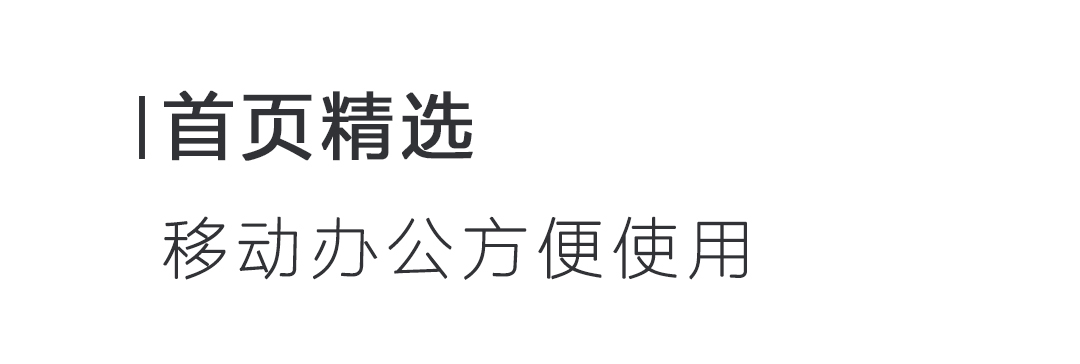 首页精选

移动办公方便使用